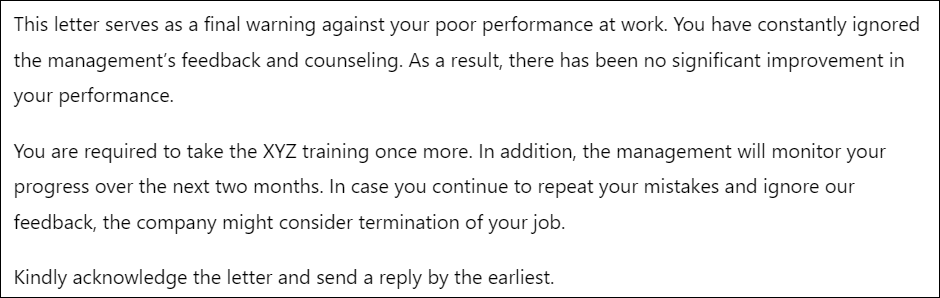 This letter serves as a final warning against your poor performance at work. You have constantly ignored the management's feedback and counseling. As a result, there has been no significant improvement in your performance.

You are required to take the XYZ training once more. In addition, the management will monitor your progress over the next two months. In case you continue to repeat your mistakes and ignore our feedback, the company might consider termination of your job.

Kindly acknowledge the letter and send a reply by the earliest.